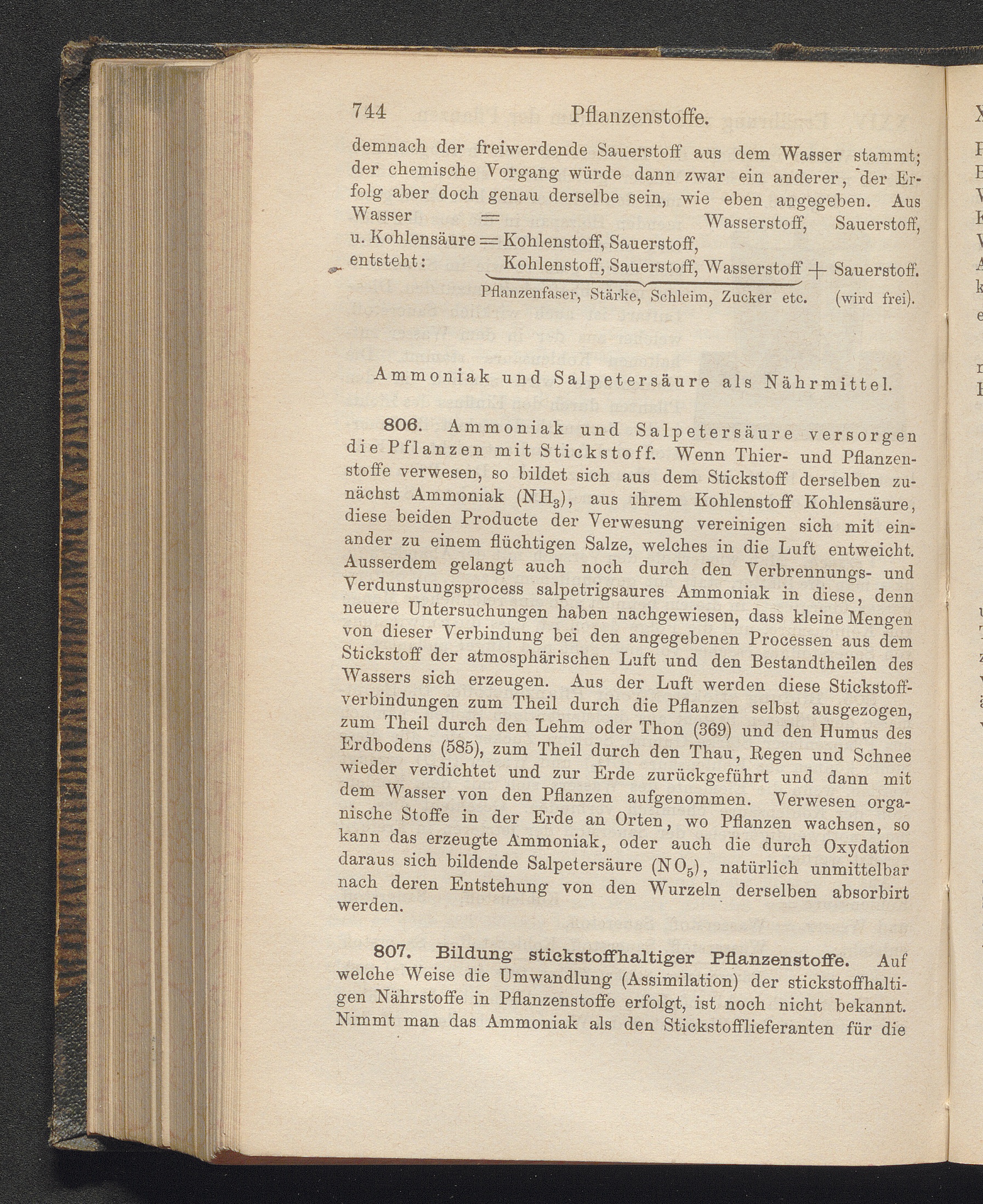 744 Pflanzenstoffe.

demnach der freiwerdende Sauerstoff aus dem Wasser stammt; der chemische Vorgang würde dann zwar ein anderer, der Erfolg aber doch genau derselbe sein, wie eben angegeben. Aus Wasser = Wasserstoff, Sauerstoff, u. Kohlensäure = Kohlenstoff, Sauerstoff, entsteht: Kohlenstoff, Sauerstoff, Wasserstoff + Sauerstoff.
Pflanzenfaser, Stärke, Schleim, Zucker etc. (wird frei).

Ammoniak und Salpetersäure als Nährmittel.

806. Ammoniak und Salpetersäure versorgen die Pflanzen mit Stickstoff. Wenn Thier- und Pflanzenstoffe verwesen, so bildet sich aus dem Stickstoff derselben zunächst Ammoniak ($NH_3$), aus ihrem Kohlenstoff Kohlensäure, diese beiden Producte der Verwesung vereinigen sich mit einander zu einem flüchtigen Salze, welches in die Luft entweicht. Ausserdem gelangt auch noch durch den Verbrennungs- und Verdunstungsprocess salpetrigsaures Ammoniak in diese, denn neuere Untersuchungen haben nachgewiesen, dass kleine Mengen von dieser Verbindung bei den angegebenen Processen aus dem Stickstoff der atmosphärischen Luft und den Bestandtheilen des Wassers sich erzeugen. Aus der Luft werden diese Stickstoffverbindungen zum Theil durch die Pflanzen selbst ausgezogen, zum Theil durch den Lehm oder Thon (369) und den Humus des Erdbodens (585), zum Theil durch den Thau, Regen und Schnee wieder verdichtet und zur Erde zurückgeführt und dann mit dem Wasser von den Pflanzen aufgenommen. Verwesen organische Stoffe in der Erde an Orten, wo Pflanzen wachsen, so kann das erzeugte Ammoniak, oder auch die durch Oxydation daraus sich bildende Salpetersäure ($NO_5$), natürlich unmittelbar nach deren Entstehung von den Wurzeln derselben absorbirt werden.

807. Bildung stickstoffhaltiger Pflanzenstoffe. Auf welche Weise die Umwandlung (Assimilation) der stickstoffhaltigen Nährstoffe in Pflanzenstoffe erfolgt, ist noch nicht bekannt. Nimmt man das Ammoniak als den Stickstofflieferanten für die